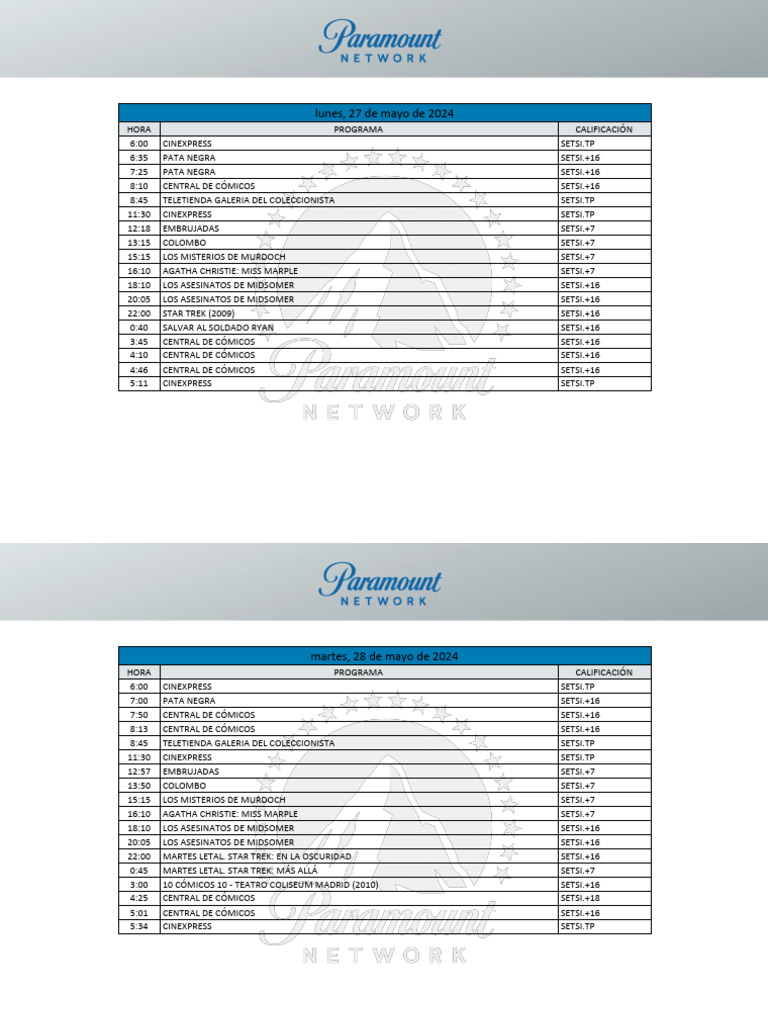 Paramount
NETWORK

lunes, 27 de mayo de 2024

| HORA | PROGRAMA | CALIFICACIÓN |
|---|---|---|
| 6:00 | CINEXPRESS | SETSI.TP |
| 6:35 | PATA NEGRA | SETSI.+16 |
| 7:25 | PATA NEGRA | SETSI.+16 |
| 8:10 | CENTRAL DE CÓMICOS | SETSI.+16 |
| 8:45 | TELETIENDA GALERIA DEL COLECCIONISTA | SETSI.TP |
| 11:30 | CINEXPRESS | SETSI.TP |
| 12:18 | EMBRUJADAS | SETSI.+7 |
| 13:15 | COLOMBO | SETSI.+7 |
| 15:15 | LOS MISTERIOS DE MURDOCH | SETSI.+7 |
| 16:10 | AGATHA CHRISTIE: MISS MARPLE | SETSI.+7 |
| 18:10 | LOS ASESINATOS DE MIDSOMER | SETSI.+16 |
| 20:05 | LOS ASESINATOS DE MIDSOMER | SETSI.+16 |
| 22:00 | STAR TREK (2009) | SETSI.+16 |
| 0:40 | SALVAR AL SOLDADO RYAN | SETSI.+16 |
| 3:45 | CENTRAL DE CÓMICOS | SETSI.+16 |
| 4:10 | CENTRAL DE CÓMICOS | SETSI.+16 |
| 4:46 | CENTRAL DE CÓMICOS | SETSI.+16 |
| 5:11 | CINEXPRESS | SETSI.TP |

Paramount
NETWORK

Paramount
NETWORK

martes, 28 de mayo de 2024

| HORA | PROGRAMA | CALIFICACIÓN |
|---|---|---|
| 6:00 | CINEXPRESS | SETSI.TP |
| 7:00 | PATA NEGRA | SETSI.+16 |
| 7:50 | CENTRAL DE CÓMICOS | SETSI.+16 |
| 8:13 | CENTRAL DE CÓMICOS | SETSI.+16 |
| 8:45 | TELETIENDA GALERIA DEL COLECCIONISTA | SETSI.TP |
| 11:30 | CINEXPRESS | SETSI.TP |
| 12:57 | EMBRUJADAS | SETSI.+7 |
| 13:50 | COLOMBO | SETSI.+7 |
| 15:15 | LOS MISTERIOS DE MURDOCH | SETSI.+7 |
| 16:10 | AGATHA CHRISTIE: MISS MARPLE | SETSI.+7 |
| 18:10 | LOS ASESINATOS DE MIDSOMER | SETSI.+16 |
| 20:05 | LOS ASESINATOS DE MIDSOMER | SETSI.+16 |
| 22:00 | MARTES LETAL. STAR TREK: EN LA OSCURIDAD | SETSI.+16 |
| 0:45 | MARTES LETAL. STAR TREK: MÁS ALLÁ | SETSI.+7 |
| 3:00 | 10 CÓMICOS 10 - TEATRO COLISEUM MADRID (2010) | SETSI.+16 |
| 4:25 | CENTRAL DE CÓMICOS | SETSI.+18 |
| 5:01 | CENTRAL DE CÓMICOS | SETSI.+16 |
| 5:34 | CINEXPRESS | SETSI.TP |

Paramount
NETWORK